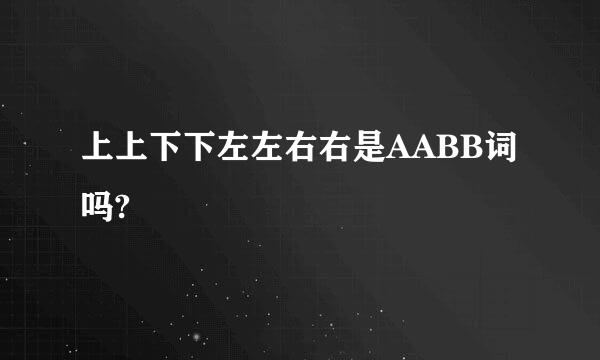 上上下下左左右右是AABB词吗?